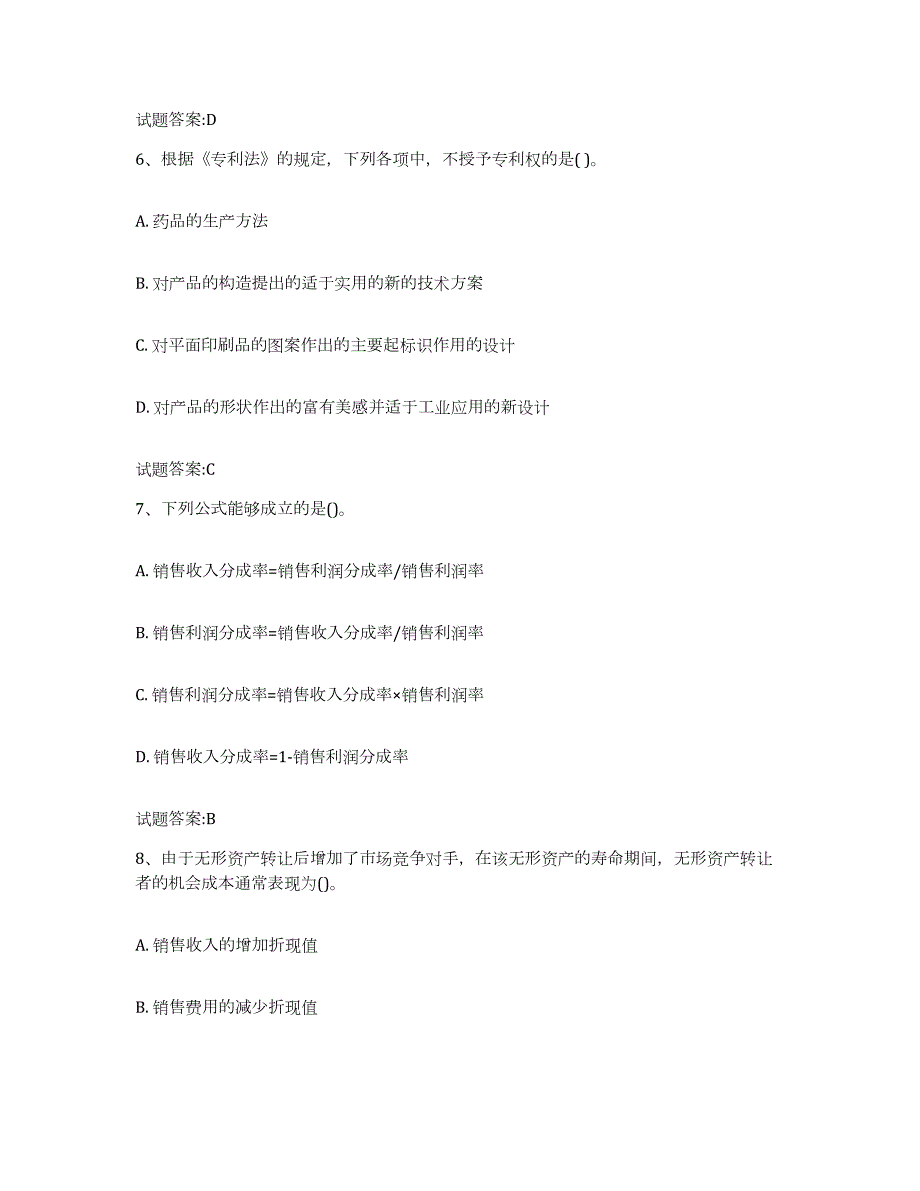 试题答案:D

6、根据《专利法》的规定，下列各项中，不授予专利权的是( )。

A. 药品的生产方法

B. 对产品的构造提出的适于实用的新的技术方案

C. 对平面印刷品的图案作出的主要起标识作用的设计

D. 对产品的形状作出的富有美感并适于工业应用的新设计

试题答案:C

7、下列公式能够成立的是()。

A. 销售收入分成率=销售利润分成率/销售利润率

B. 销售利润分成率=销售收入分成率/销售利润率

C. 销售利润分成率=销售收入分成率×销售利润率

D. 销售收入分成率=1-销售利润分成率

试题答案:B

8、由于无形资产转让后增加了市场竞争对手，在该无形资产的寿命期间，无形资产转让者的机会成本通常表现为()。

A. 销售收入的增加折现值

B. 销售费用的减少折现值